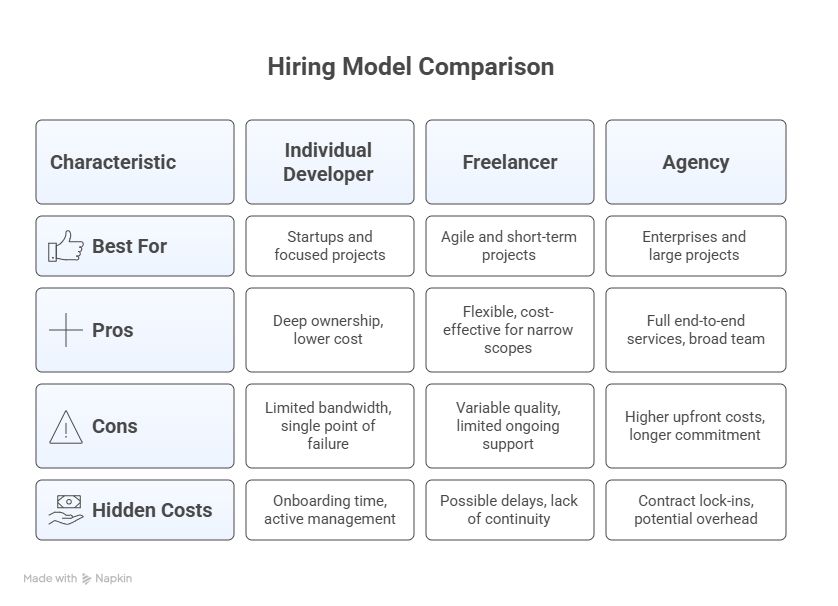 Hiring Model Comparison

| Characteristic | Individual Developer | Freelancer | Agency |
|---|---|---|---|
| Best For | Startups and focused projects | Agile and short-term projects | Enterprises and large projects |
| Pros | Deep ownership, lower cost | Flexible, cost-effective for narrow scopes | Full end-to-end services, broad team |
| Cons | Limited bandwidth, single point of failure | Variable quality, limited ongoing support | Higher upfront costs, longer commitment |
| Hidden Costs | Onboarding time, active management | Possible delays, lack of continuity | Contract lock-ins, potential overhead |

Made with Napkin